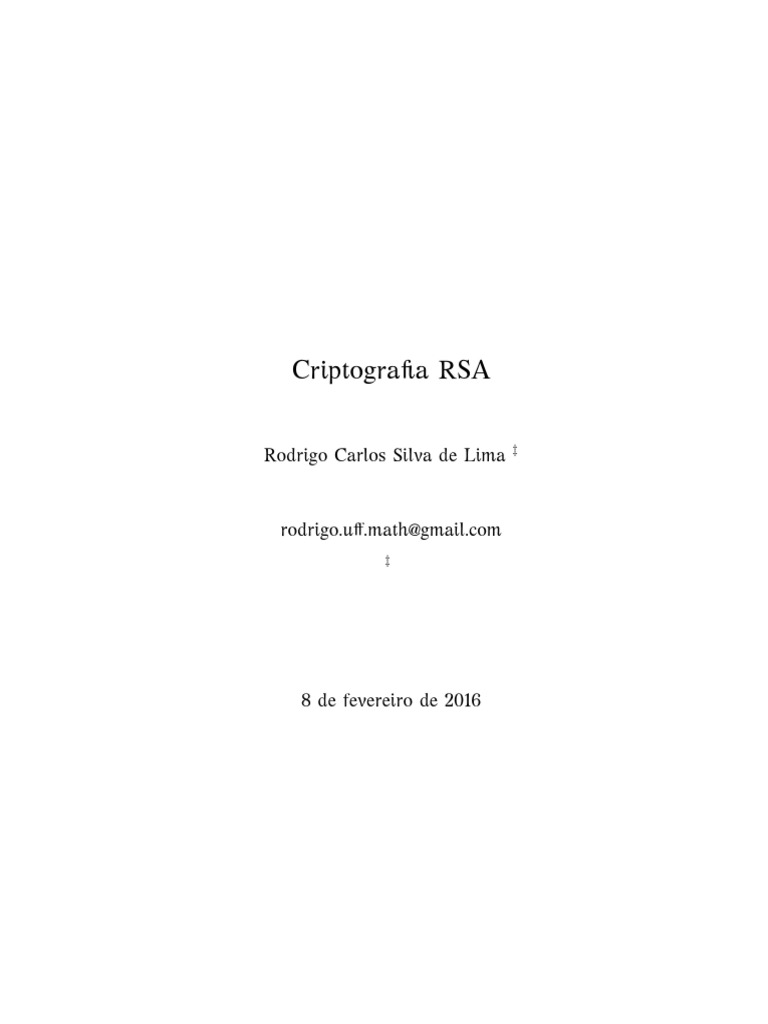 Criptografia RSA

Rodrigo Carlos Silva de Lima ‡

rodrigo.uff.math@gmail.com
‡

8 de fevereiro de 2016